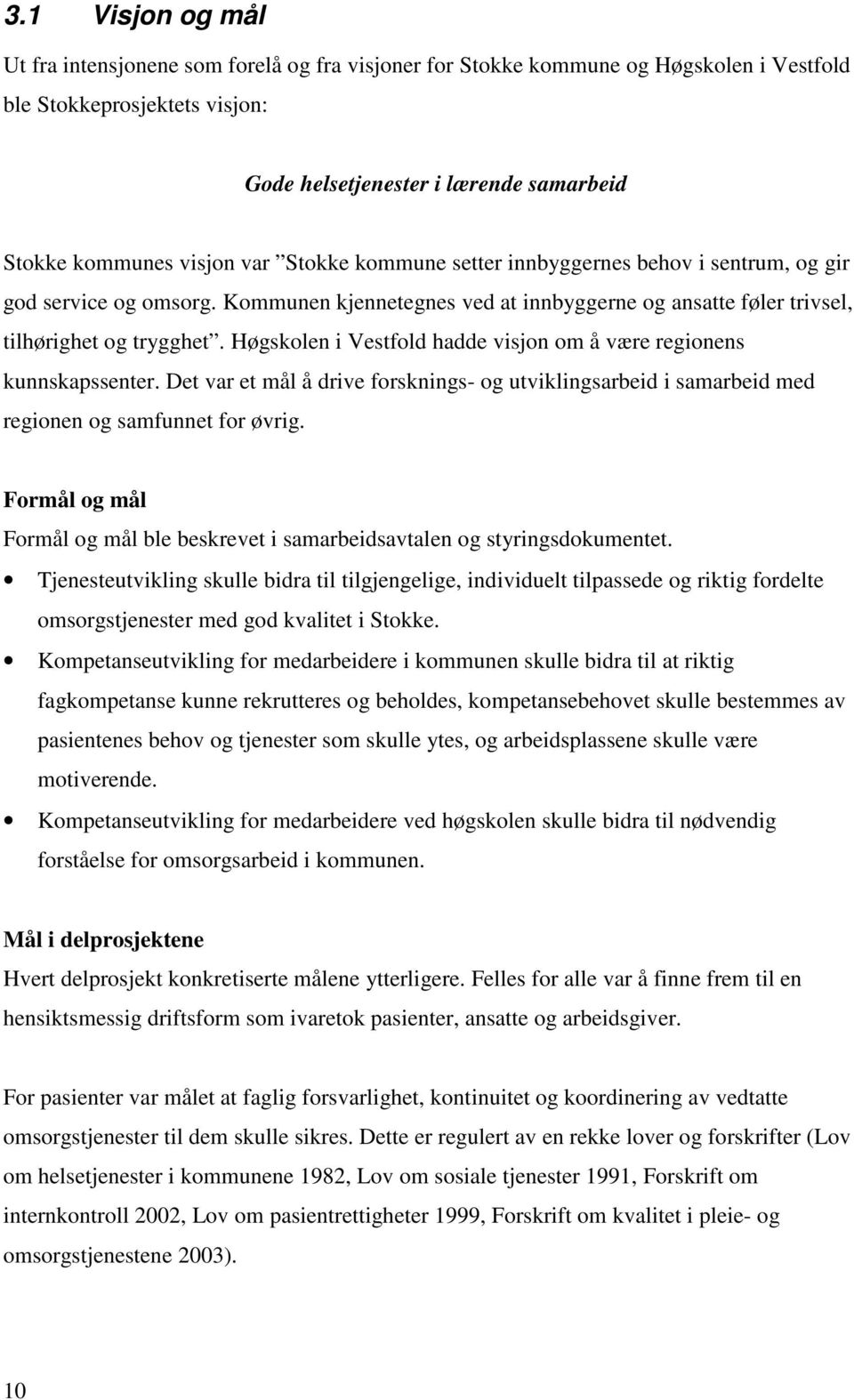 3.1 Visjon og mål

Ut fra intensjonene som forelå og fra visjoner for Stokke kommune og Høgskolen i Vestfold ble Stokkeprosjektets visjon:

Gode helsetjenester i lærende samarbeid

Stokke kommunes visjon var ”Stokke kommune setter innbyggernes behov i sentrum, og gir god service og omsorg. Kommunen kjennetegnes ved at innbyggerne og ansatte føler trivsel, tilhørighet og trygghet”. Høgskolen i Vestfold hadde visjon om å være regionens kunnskapssenter. Det var et mål å drive forsknings- og utviklingsarbeid i samarbeid med regionen og samfunnet for øvrig.

Formål og mål

Formål og mål ble beskrevet i samarbeidsavtalen og styringsdokumentet.

• Tjenesteutvikling skulle bidra til tilgjengelige, individuelt tilpassede og riktig fordelte omsorgstjenester med god kvalitet i Stokke.
• Kompetanseutvikling for medarbeidere i kommunen skulle bidra til at riktig fagkompetanse kunne rekrutteres og beholdes, kompetansebehovet skulle bestemmes av pasientenes behov og tjenester som skulle ytes, og arbeidsplassene skulle være motiverende.
• Kompetanseutvikling for medarbeidere ved høgskolen skulle bidra til nødvendig forståelse for omsorgsarbeid i kommunen.

Mål i delprosjektene

Hvert delprosjekt konkretiserte målene ytterligere. Felles for alle var å finne frem til en hensiktsmessig driftsform som ivaretok pasienter, ansatte og arbeidsgiver.

For pasienter var målet at faglig forsvarlighet, kontinuitet og koordinering av vedtatte omsorgstjenester til dem skulle sikres. Dette er regulert av en rekke lover og forskrifter (Lov om helsetjenester i kommunene 1982, Lov om sosiale tjenester 1991, Forskrift om internkontroll 2002, Lov om pasientrettigheter 1999, Forskrift om kvalitet i pleie- og omsorgstjenestene 2003).

10